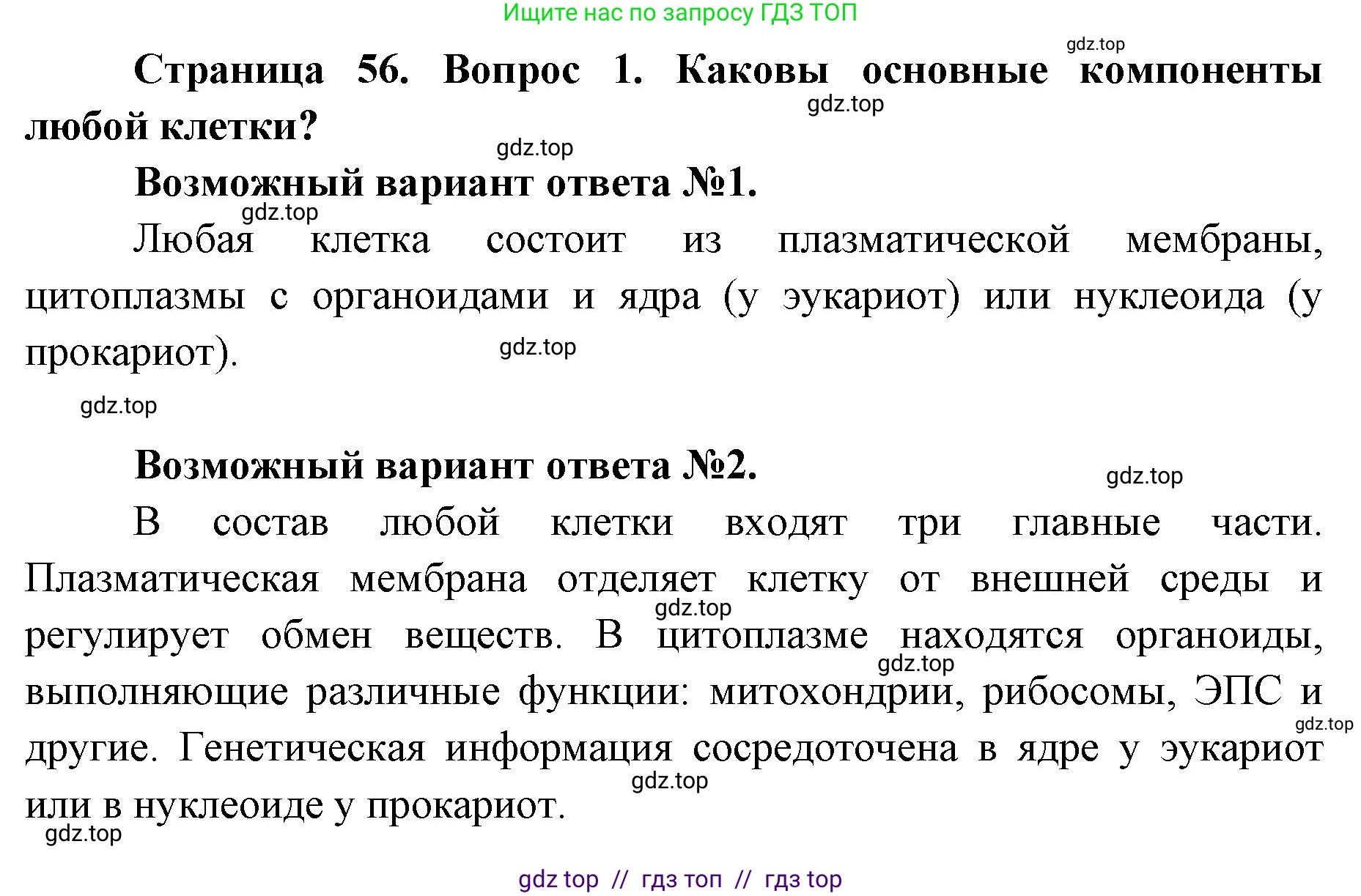 Ищите нас по запросу ГДЗ ТОП

gdz.top

**Страница 56. Вопрос 1. Каковы основные компоненты любой клетки?**

gdz.top

gdz.top

**Возможный вариант ответа №1.**

gdz.top

Любая клетка состоит из плазматической мембраны, цитоплазмы с органоидами и ядра (у эукариот) или нуклеоида (у прокариот).

gdz.top

gdz.top

**Возможный вариант ответа №2.**

gdz.top

В состав любой клетки входят три главные части. Плазматическая мембрана отделяет клетку от внешней среды и регулирует обмен веществ. В цитоплазме находятся органоиды, выполняющие различные функции: митохондрии, рибосомы, ЭПС и другие. Генетическая информация сосредоточена в ядре у эукариот или в нуклеоиде у прокариот.

gdz.top

gdz.top

gdz.top

gdz.top

gdz.top

gdz top // гдз топ // гдз top